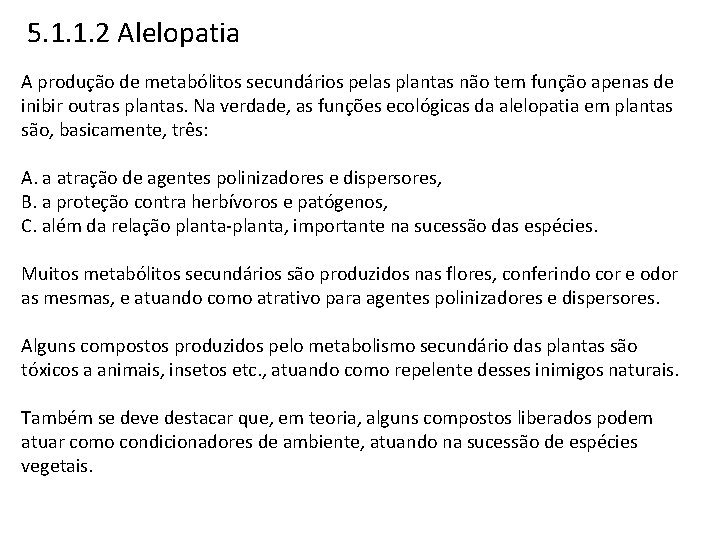 5.1.1.2 Alelopatia

A produção de metabólitos secundários pelas plantas não tem função apenas de inibir outras plantas. Na verdade, as funções ecológicas da alelopatia em plantas são, basicamente, três:

A. a atração de agentes polinizadores e dispersores,
B. a proteção contra herbívoros e patógenos,
C. além da relação planta-planta, importante na sucessão das espécies.

Muitos metabólitos secundários são produzidos nas flores, conferindo cor e odor as mesmas, e atuando como atrativo para agentes polinizadores e dispersores.

Alguns compostos produzidos pelo metabolismo secundário das plantas são tóxicos a animais, insetos etc., atuando como repelente desses inimigos naturais.

Também se deve destacar que, em teoria, alguns compostos liberados podem atuar como condicionadores de ambiente, atuando na sucessão de espécies vegetais.